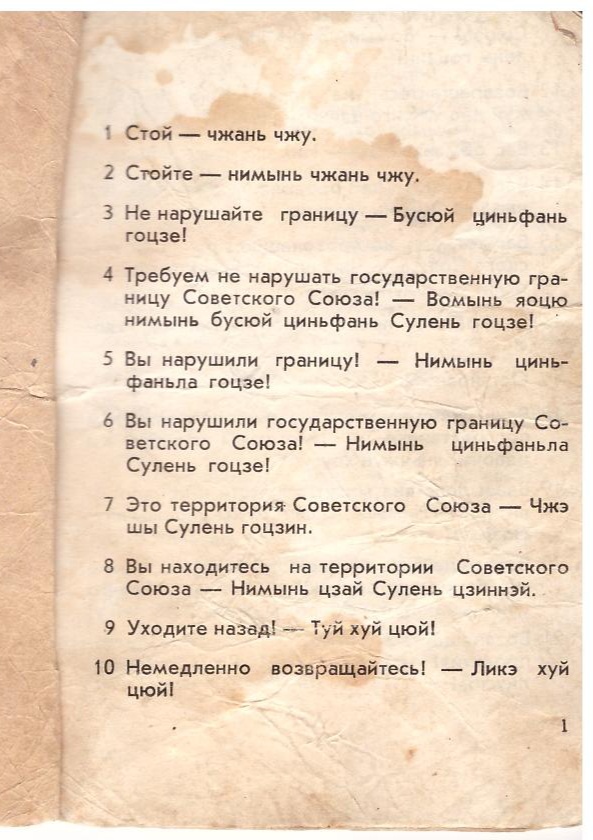 1 Стой — чжань чжу.

2 Стойте — нимынь чжань чжу.

3 Не нарушайте границу — Бусюй циньфань гоцзе!

4 Требуем не нарушать государственную границу Советского Союза! — Вомынь яоцю нимынь бусюй циньфань Сулень гоцзе!

5 Вы нарушили границу! — Нимынь циньфаньла гоцзе!

6 Вы нарушили государственную границу Советского Союза! — Нимынь циньфаньла Сулень гоцзе!

7 Это территория Советского Союза — Чжэ шы Сулень гоцзин.

8 Вы находитесь на территории Советского Союза — Нимынь цзай Сулень цзиннэй.

9 Уходите назад! — Туй хуй цюй!

10 Немедленно возвращайтесь! — Ликэ хуй цюй!

1